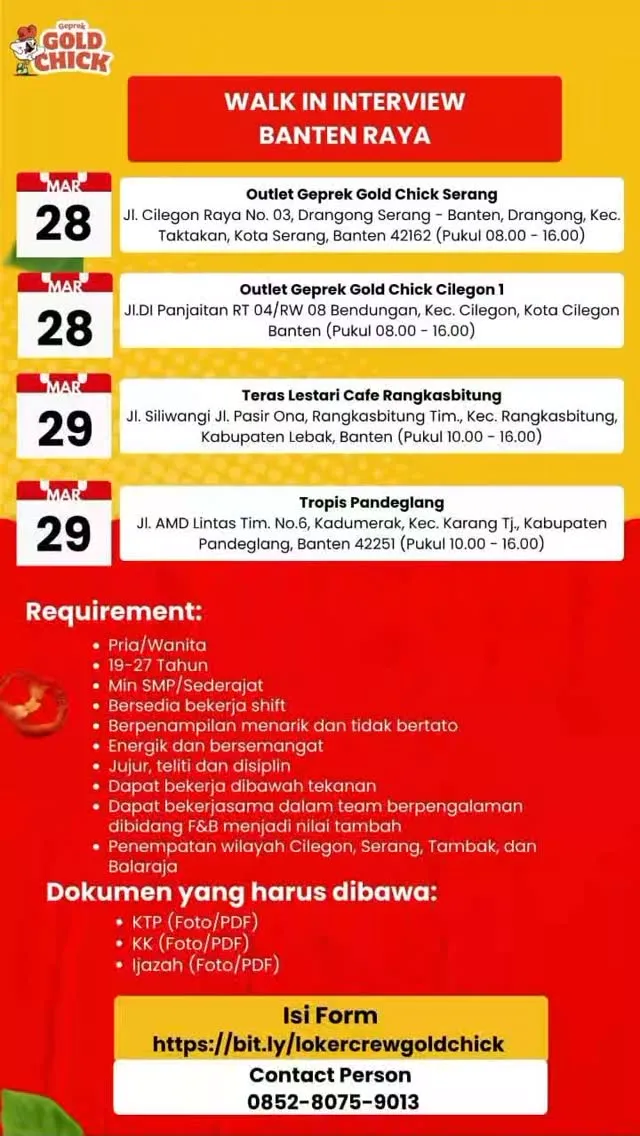 Geprek GOLD CHICK

WALK IN INTERVIEW
BANTEN RAYA

MAR
28

Outlet Geprek Gold Chick Serang
Jl. Cilegon Raya No. 03, Drangong Serang - Banten, Drangong, Kec. Taktakan, Kota Serang, Banten 42162 (Pukul 08.00 - 16.00)

MAR
28

Outlet Geprek Gold Chick Cilegon 1
Jl.DI Panjaitan RT 04/RW 08 Bendungan, Kec. Cilegon, Kota Cilegon Banten (Pukul 08.00 - 16.00)

MAR
29

Teras Lestari Cafe Rangkasbitung
Jl. Siliwangi Jl. Pasir Ona, Rangkasbitung Tim., Kec. Rangkasbitung, Kabupaten Lebak, Banten (Pukul 10.00 - 16.00)

MAR
29

Tropis Pandeglang
Jl. AMD Lintas Tim. No.6, Kadumerak, Kec. Karang Tj., Kabupaten Pandeglang, Banten 42251 (Pukul 10.00 - 16.00)

Requirement:
• Pria/Wanita
• 19-27 Tahun
• Min SMP/Sederajat
• Bersedia bekerja shift
• Berpenampilan menarik dan tidak bertato
• Energik dan bersemangat
• Jujur, teliti dan disiplin
• Dapat bekerja dibawah tekanan
• Dapat bekerjasama dalam team berpengalaman dibidang F&B menjadi nilai tambah
• Penempatan wilayah Cilegon, Serang, Tambak, dan Balaraja

Dokumen yang harus dibawa:
• KTP (Foto/PDF)
• KK (Foto/PDF)
• Ijazah (Foto/PDF)

Isi Form
https://bit.ly/lokercrewgoldchick

Contact Person
0852-8075-9013